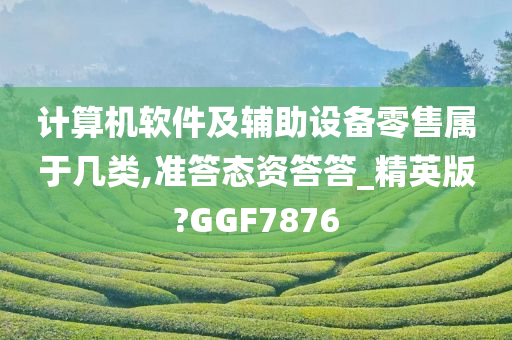 计算机软件及辅助设备零售属于几类,准答态资答答_精英版?GGF7876